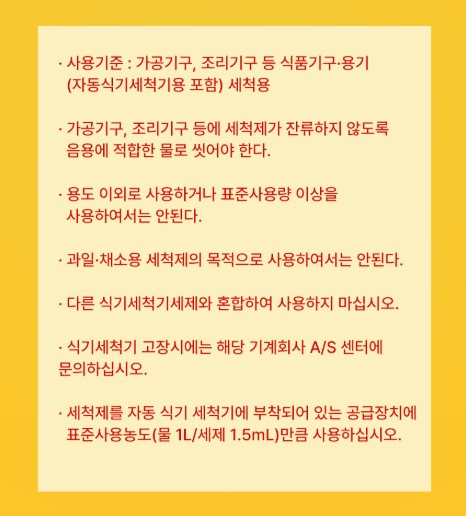 · 사용기준 : 가공기구, 조리기구 등 식품기구·용기 (자동식기세척기용 포함) 세척용

· 가공기구, 조리기구 등에 세척제가 잔류하지 않도록 음용에 적합한 물로 씻어야 한다.

· 용도 이외로 사용하거나 표준사용량 이상을 사용하여서는 안된다.

· 과일·채소용 세척제의 목적으로 사용하여서는 안된다.

· 다른 식기세척기세제와 혼합하여 사용하지 마십시오.

· 식기세척기 고장시에는 해당 기계회사 A/S 센터에 문의하십시오.

· 세척제를 자동 식기 세척기에 부착되어 있는 공급장치에 표준사용농도(물 1L/세제 1.5mL)만큼 사용하십시오.